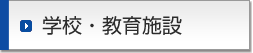 学校・教育施設